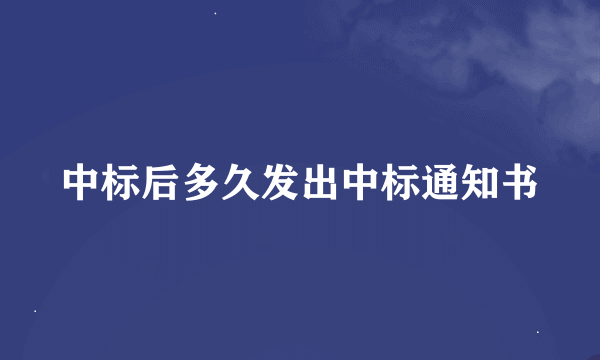 中标后多久发出中标通知书